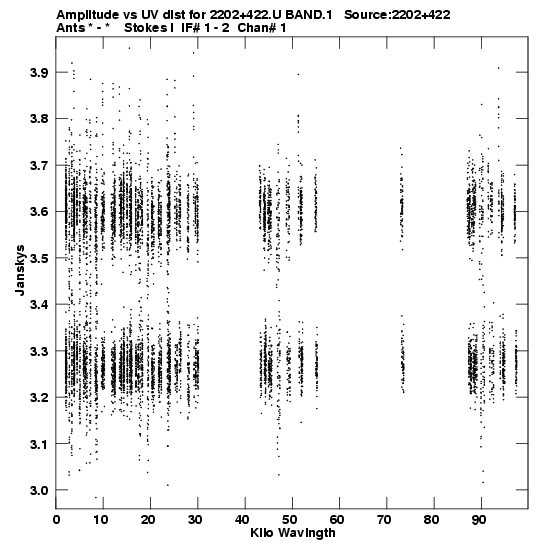 Amplitude vs UV dist for 2202+422.U BAND.1 Source:2202+422
Ants * - * Stokes I IF# 1 - 2 Chan# 1

Janskys

3.9
3.8
3.7
3.6
3.5
3.4
3.3
3.2
3.1
3.0

0 10 20 30 40 50 60 70 80 90

Kilo Wavlngth